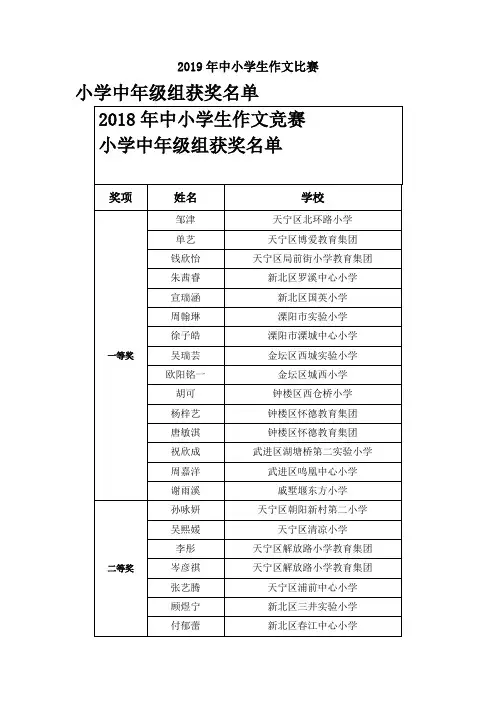 2019 年中小学生作文比赛

小学中年级组获奖名单

2018 年中小学生作文竞赛
小学中年级组获奖名单

| 奖项 | 姓名 | 学校 |
|---|---|---|
| 一等奖 | 邹津 | 天宁区北环路小学 |
| | 单艺 | 天宁区博爱教育集团 |
| | 钱欣怡 | 天宁区局前街小学教育集团 |
| | 朱茜睿 | 新北区罗溪中心小学 |
| | 宣瑞涵 | 新北区国英小学 |
| | 周翰琳 | 溧阳市实验小学 |
| | 徐子皓 | 溧阳市溧城中心小学 |
| | 吴瑞芸 | 金坛区西城实验小学 |
| | 欧阳铭一 | 金坛区城西小学 |
| | 胡可 | 钟楼区西仓桥小学 |
| | 杨梓艺 | 钟楼区怀德教育集团 |
| | 唐敏淇 | 钟楼区怀德教育集团 |
| | 祝欣成 | 武进区湖塘桥第二实验小学 |
| | 周嘉洋 | 武进区鸣凰中心小学 |
| | 谢雨溪 | 戚墅堰东方小学 |
| 二等奖 | 孙咏妍 | 天宁区朝阳新村第二小学 |
| | 吴熙媛 | 天宁区清凉小学 |
| | 李彤 | 天宁区解放路小学教育集团 |
| | 岑彦祺 | 天宁区解放路小学教育集团 |
| | 张艺腾 | 天宁区浦前中心小学 |
| | 顾煜宁 | 新北区三井实验小学 |
| | 付郁蕾 | 新北区春江中心小学 |